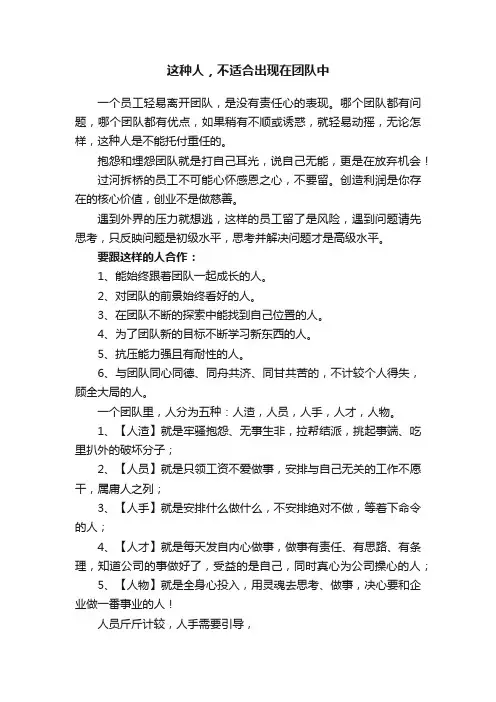 这种人，不适合出现在团队中

一个员工轻易离开团队，是没有责任心的表现。哪个团队都有问题，哪个团队都有优点，如果稍有不顺或诱惑，就轻易动摇，无论怎样，这种人是不能托付重任的。

抱怨和埋怨团队就是打自己耳光，说自己无能，更是在放弃机会！

过河拆桥的员工不可能心怀感恩之心，不要留。创造利润是你存在的核心价值，创业不是做慈善。

遇到外界的压力就想逃，这样的员工留了是风险，遇到问题请先思考，只反映问题是初级水平，思考并解决问题才是高级水平。

要跟这样的人合作：

1、能始终跟着团队一起成长的人。

2、对团队的前景始终看好的人。

3、在团队不断的探索中能找到自己位置的人。

4、为了团队新的目标不断学习新东西的人。

5、抗压能力强且有耐性的人。

6、与团队同心同德、同舟共济、同甘共苦的，不计较个人得失，顾全大局的人。

一个团队里，人分为五种：人渣，人员，人手，人才，人物。

1、【人渣】就是牢骚抱怨、无事生非，拉帮结派，挑起事端、吃里扒外的破坏分子；

2、【人员】就是只领工资不爱做事，安排与自己无关的工作不愿干，属庸人之列；

3、【人手】就是安排什么做什么，不安排绝对不做，等着下命令的人；

4、【人才】就是每天发自内心做事，做事有责任、有思路、有条理，知道公司的事做好了，受益的是自己，同时真心为公司操心的人；

5、【人物】就是全身心投入，用灵魂去思考、做事，决心要和企业做一番事业的人！

人员斤斤计较，人手需要引导，